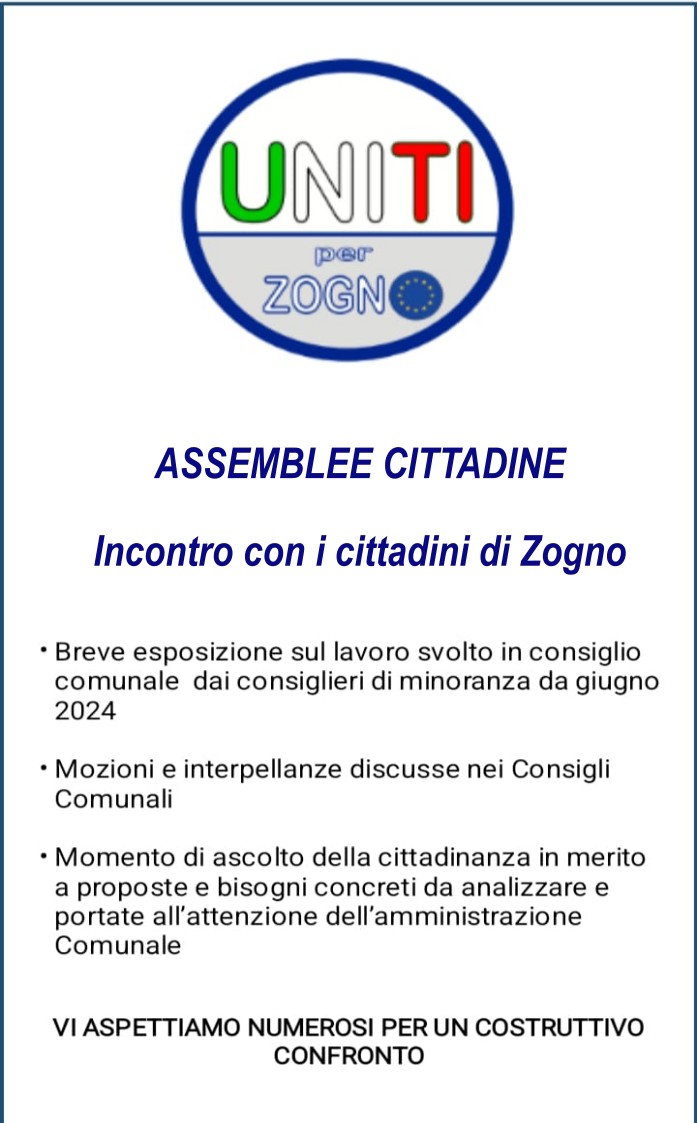 UNITI
per
ZOGNO

ASSEMBLEE CITTADINE

Incontro con i cittadini di Zogno

• Breve esposizione sul lavoro svolto in consiglio comunale dai consiglieri di minoranza da giugno 2024

• Mozioni e interpellanze discusse nei Consigli Comunali

• Momento di ascolto della cittadinanza in merito a proposte e bisogni concreti da analizzare e portate all'attenzione dell'amministrazione Comunale

VI ASPETTIAMO NUMEROSI PER UN COSTRUTTIVO CONFRONTO